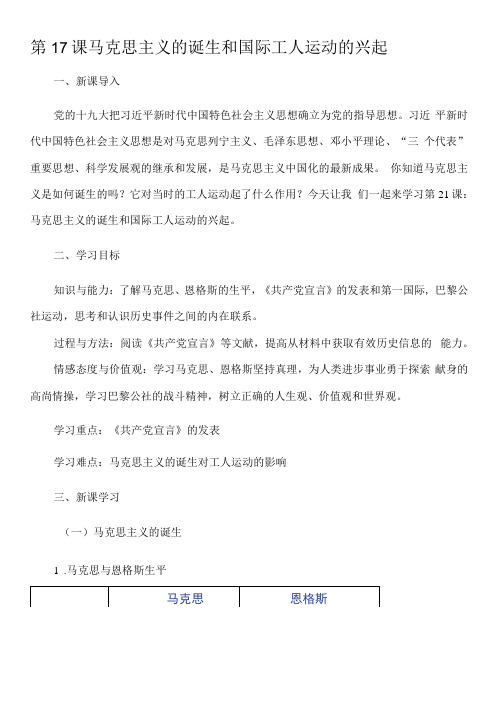 第 17 课马克思主义的诞生和国际工人运动的兴起

一、新课导入

党的十九大把习近平新时代中国特色社会主义思想确立为党的指导思想。习近 平新时代中国特色社会主义思想是对马克思列宁主义、毛泽东思想、邓小平理论、“三 个代表”重要思想、科学发展观的继承和发展，是马克思主义中国化的最新成果。 你知道马克思主义是如何诞生的吗？它对当时的工人运动起了什么作用？今天让我 们一起来学习第 21 课：马克思主义的诞生和国际工人运动的兴起。

二、学习目标

知识与能力：了解马克思、恩格斯的生平，《共产党宣言》的发表和第一国际，巴黎公社运动，思考和认识历史事件之间的内在联系。

过程与方法：阅读《共产党宣言》等文献，提高从材料中获取有效历史信息的 能力。

情感态度与价值观：学习马克思、恩格斯坚持真理，为人类进步事业勇于探索 献身的高尚情操，学习巴黎公社的战斗精神，树立正确的人生观、价值观和世界观。

学习重点：《共产党宣言》的发表

学习难点：马克思主义的诞生对工人运动的影响

三、新课学习

（一）马克思主义的诞生

1 .马克思与恩格斯生平

| | 马克思 | 恩格斯 |
|---|---|---|